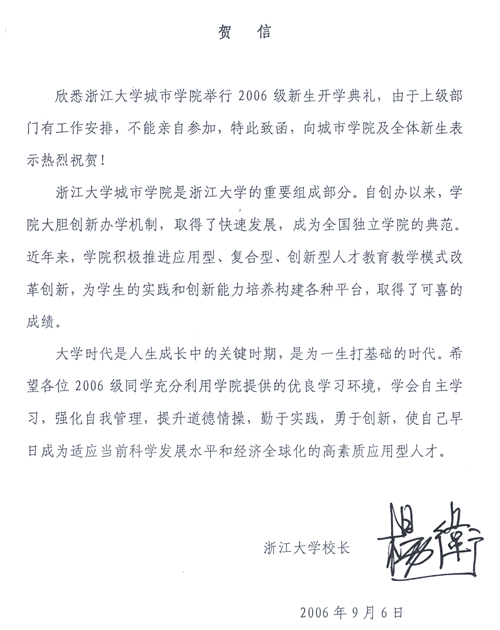 贺　信

欣悉浙江大学城市学院举行 2006 级新生开学典礼，由于上级部门有工作安排，不能亲自参加，特此致函，向城市学院及全体新生表示热烈祝贺！

浙江大学城市学院是浙江大学的重要组成部分。自创办以来，学院大胆创新办学机制，取得了快速发展，成为全国独立学院的典范。近年来，学院积极推进应用型、复合型、创新型人才教育教学模式改革创新，为学生的实践和创新能力培养构建各种平台，取得了可喜的成绩。

大学时代是人生成长中的关键时期，是为一生打基础的时代。希望各位 2006 级同学充分利用学院提供的优良学习环境，学会自主学习，强化自我管理，提升道德情操，勤于实践，勇于创新，使自己早日成为适应当前科学发展水平和经济全球化的高素质应用型人才。

浙江大学校长　杨卫

2006 年 9 月 6 日